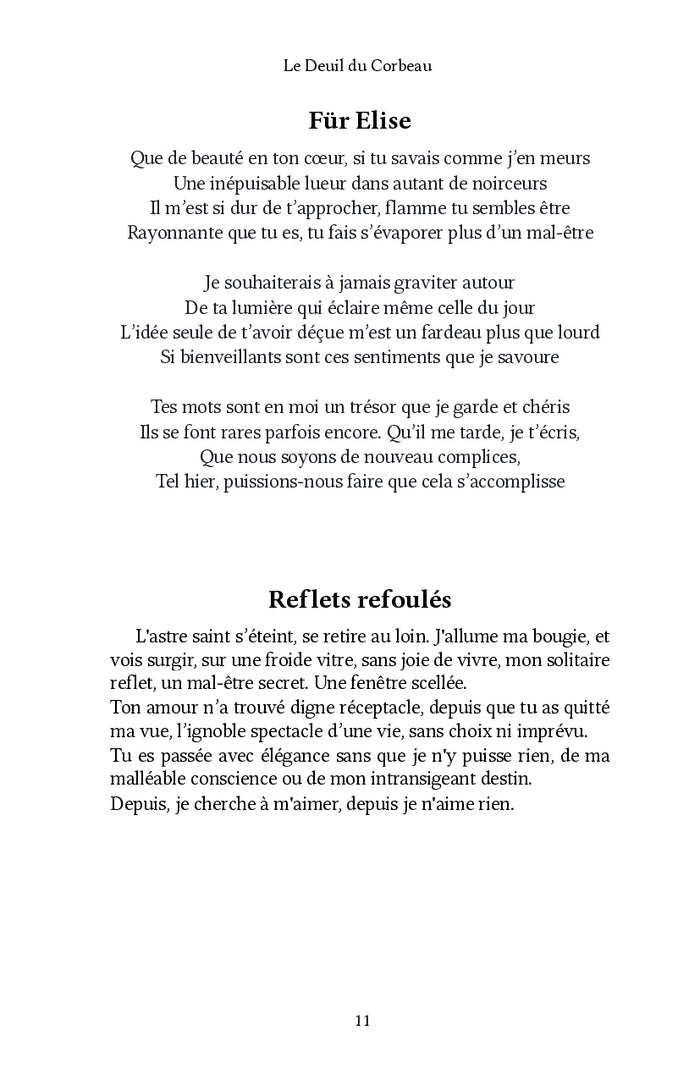 Le Deuil du Corbeau

Für Elise

Que de beauté en ton cœur, si tu savais comme j'en meurs
Une inépuisable lueur dans autant de noirceurs
Il m'est si dur de t'approcher, flamme tu sembles être
Rayonnante que tu es, tu fais s'évaporer plus d'un mal-être

Je souhaiterais à jamais graviter autour
De ta lumière qui éclaire même celle du jour
L'idée seule de t'avoir déçue m'est un fardeau plus que lourd
Si bienveillants sont ces sentiments que je savoure

Tes mots sont en moi un trésor que je garde et chéris
Ils se font rares parfois encore. Qu'il me tarde, je t'écris,
Que nous soyons de nouveau complices,
Tel hier, puissions-nous faire que cela s'accomplisse

Reflets refoulés

L'astre saint s'éteint, se retire au loin. J'allume ma bougie, et vois surgir, sur une froide vitre, sans joie de vivre, mon solitaire reflet, un mal-être secret. Une fenêtre scellée.
Ton amour n'a trouvé digne réceptacle, depuis que tu as quitté ma vue, l'ignoble spectacle d'une vie, sans choix ni imprévu.
Tu es passée avec élégance sans que je n'y puisse rien, de ma malléable conscience ou de mon intransigeant destin.
Depuis, je cherche à m'aimer, depuis je n'aime rien.

11